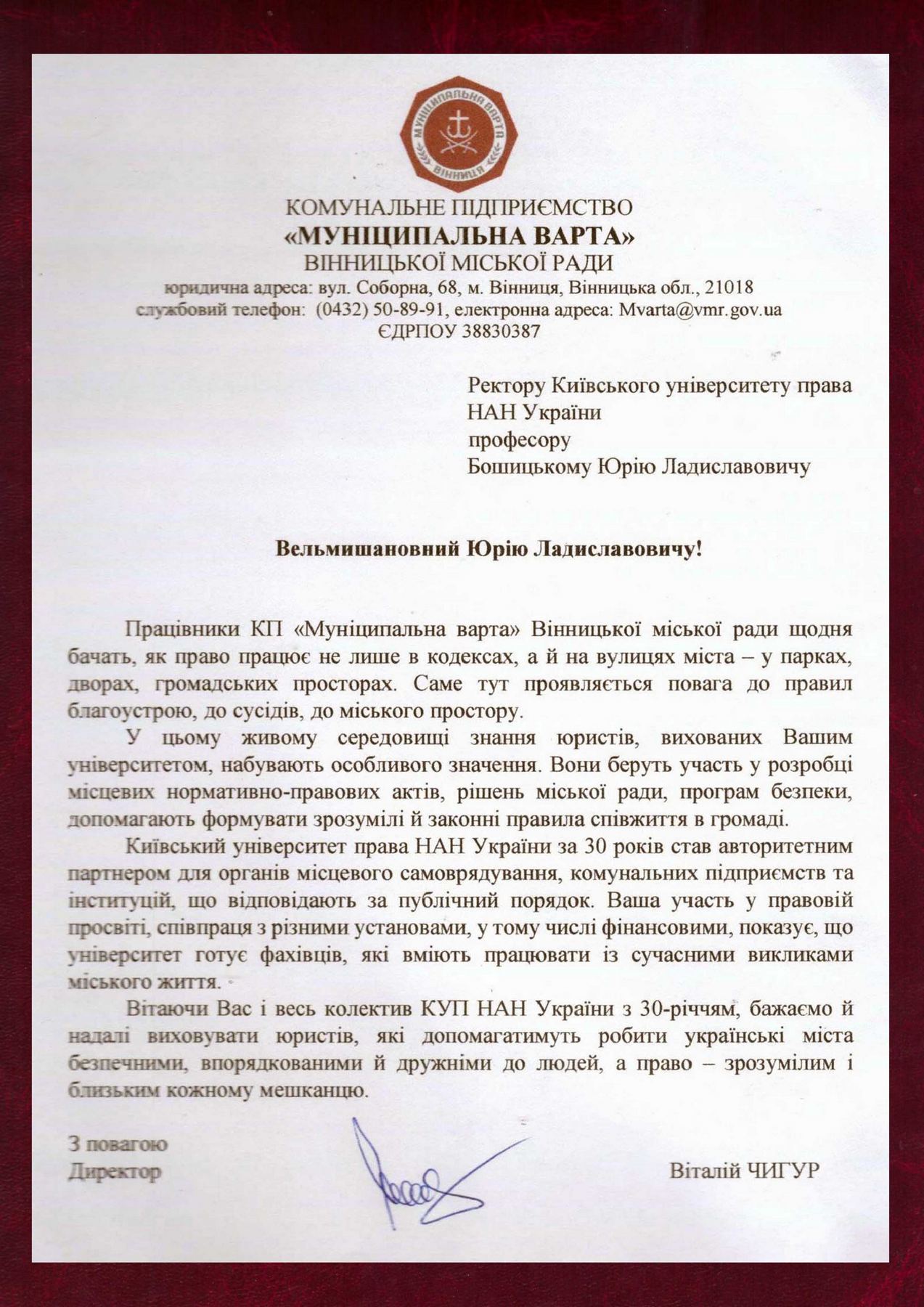 МУНІЦИПАЛЬНА ВАРТА
ВІННИЦЯ

КОМУНАЛЬНЕ ПІДПРИЄМСТВО
«МУНІЦИПАЛЬНА ВАРТА»
ВІННИЦЬКОЇ МІСЬКОЇ РАДИ
юридична адреса: вул. Соборна, 68, м. Вінниця, Вінницька обл., 21018
службовий телефон: (0432) 50-89-91, електронна адреса: Mvarta@vmr.gov.ua
ЄДРПОУ 38830387

Ректору Київського університету права
НАН України
професору
Бошицькому Юрію Ладиславовичу

Вельмишановний Юрію Ладиславовичу!

Працівники КП «Муніципальна варта» Вінницької міської ради щодня бачать, як право працює не лише в кодексах, а й на вулицях міста – у парках, дворах, громадських просторах. Саме тут проявляється повага до правил благоустрою, до сусідів, до міського простору.

У цьому живому середовищі знання юристів, вихованих Вашим університетом, набувають особливого значення. Вони беруть участь у розробці місцевих нормативно-правових актів, рішень міської ради, програм безпеки, допомагають формувати зрозумілі й законні правила співжиття в громаді.

Київський університет права НАН України за 30 років став авторитетним партнером для органів місцевого самоврядування, комунальних підприємств та інституцій, що відповідають за публічний порядок. Ваша участь у правовій просвіті, співпраця з різними установами, у тому числі фінансовими, показує, що університет готує фахівців, які вміють працювати із сучасними викликами міського життя.

Вітаючи Вас і весь колектив КУП НАН України з 30-річчям, бажаємо й надалі виховувати юристів, які допомагатимуть робити українські міста безпечними, впорядкованими й дружніми до людей, а право – зрозумілим і близьким кожному мешканцю.

З повагою
Директор

Віталій ЧИГУР